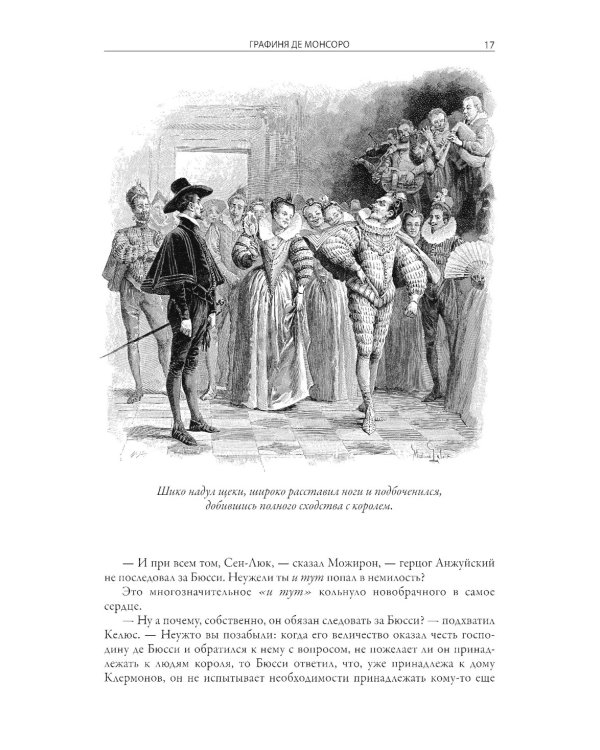 ГРАФИНЯ ДЕ МОНСОРО 17

Шико надул щеки, широко расставил ноги и подбоченился, добившись полного сходства с королем.

— И при всем том, Сен-Люк, — сказал Можирон, — герцог Анжуйский не последовал за Бюсси. Неужели ты и тут попал в немилость?

Это многозначительное «и тут» кольнуло новобрачного в самое сердце.

— Ну а почему, собственно, он обязан следовать за Бюсси? — подхватил Келюс. — Неужто вы позабыли: когда его величество оказал честь господину де Бюсси и обратился к нему с вопросом, не пожелает ли он принадлежать к людям короля, то Бюсси ответил, что, уже принадлежа к дому Клермонов, он не испытывает необходимости принадлежать кому-то еще